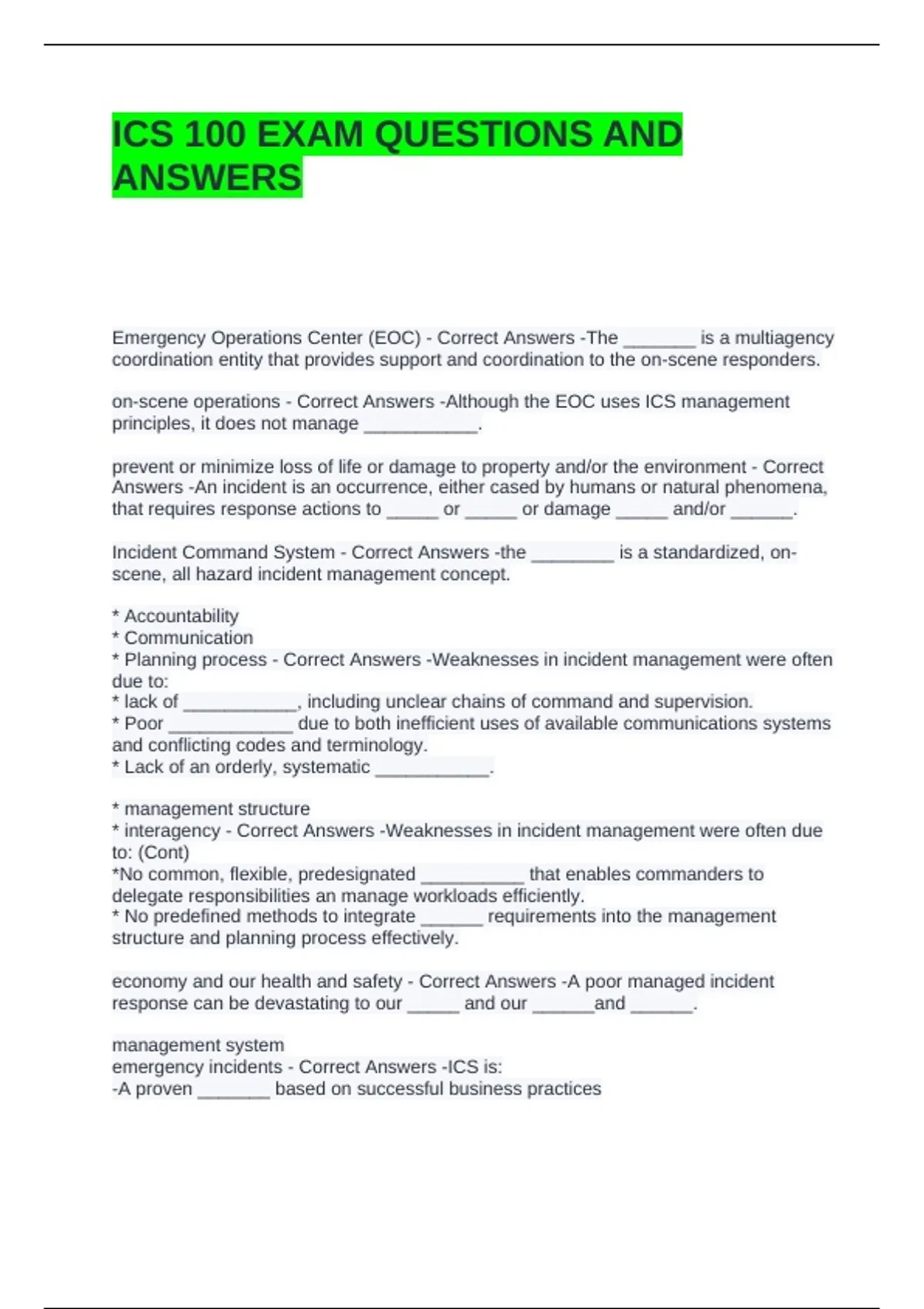 ICS 100 EXAM QUESTIONS AND ANSWERS

Emergency Operations Center (EOC) - Correct Answers -The _______ is a multiagency coordination entity that provides support and coordination to the on-scene responders.

on-scene operations - Correct Answers -Although the EOC uses ICS management principles, it does not manage ___________.

prevent or minimize loss of life or damage to property and/or the environment - Correct Answers -An incident is an occurrence, either cased by humans or natural phenomena, that requires response actions to _____ or _____ or damage _____ and/or ______.

Incident Command System - Correct Answers -the ________ is a standardized, on-scene, all hazard incident management concept.

* Accountability
* Communication
* Planning process - Correct Answers -Weaknesses in incident management were often due to:
* lack of ___________, including unclear chains of command and supervision.
* Poor ____________ due to both inefficient uses of available communications systems and conflicting codes and terminology.
* Lack of an orderly, systematic ___________.

* management structure
* interagency - Correct Answers -Weaknesses in incident management were often due to: (Cont)
*No common, flexible, predesignated __________ that enables commanders to delegate responsibilities an manage workloads efficiently.
* No predefined methods to integrate ______ requirements into the management structure and planning process effectively.

economy and our health and safety - Correct Answers -A poor managed incident response can be devastating to our _____ and our ______and ______.

management system
emergency incidents - Correct Answers -ICS is:
-A proven _______ based on successful business practices